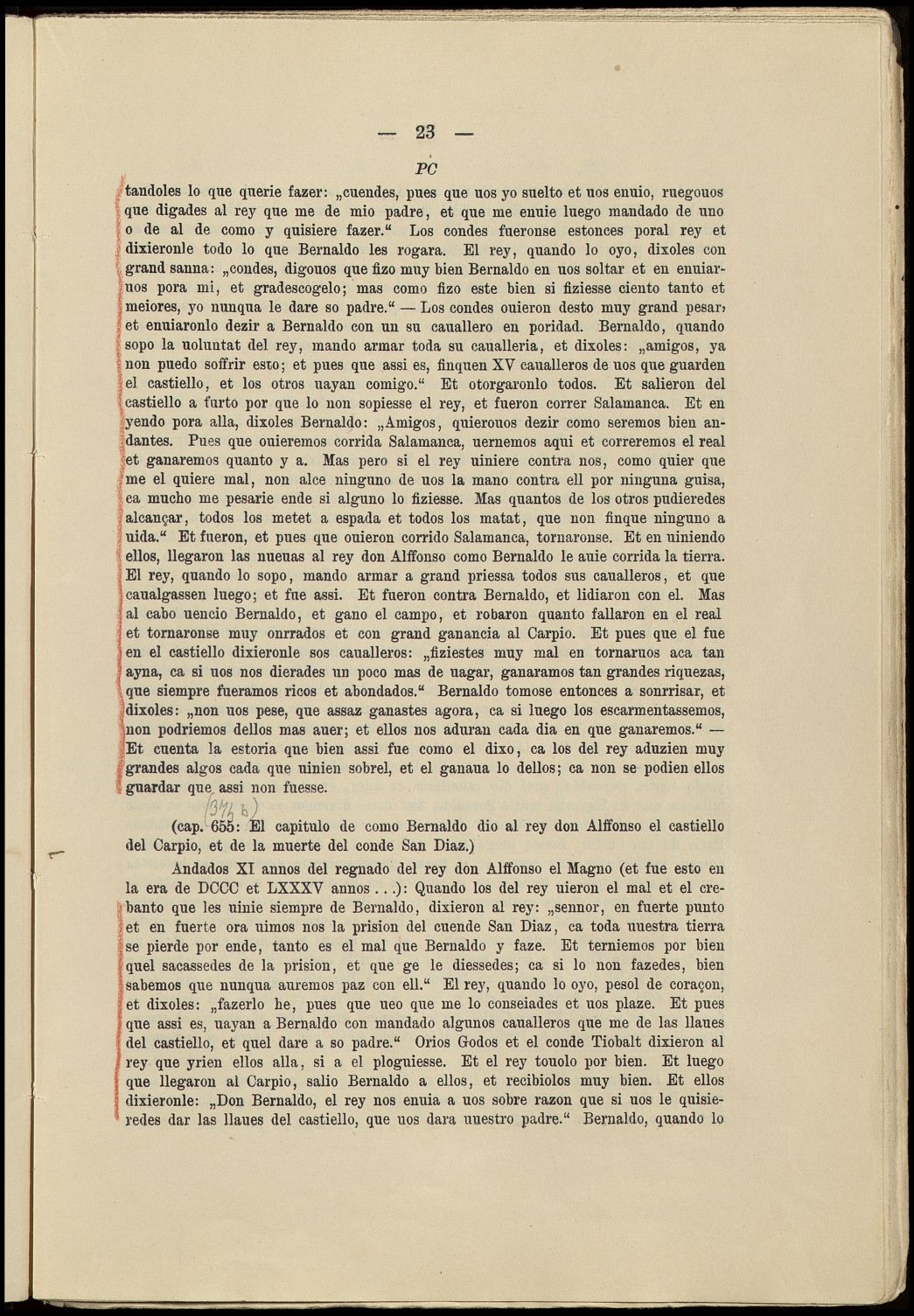 — 23 —

PC

tandoles lo que querie fazer: „cuendes, pues que uos yo suelto et uos enuio, ruegouos que digades al rey que me de mio padre, et que me enuie luego mandado de uno o de al de como y quisiere fazer.“ Los condes fueronse estonces poral rey et dixieronle todo lo que Bernaldo les rogara. El rey, quando lo oyo, dixoles con grand sanna: „condes, digouos que fizo muy bien Bernaldo en uos soltar et en enuiaruos pora mi, et gradescogelo; mas como fizo este bien si fiziesse ciento tanto et meiores, yo nunqua le dare so padre.“ — Los condes ouieron desto muy grand pesar, et enuiaronlo dezir a Bernaldo con un su cauallero en poridad. Bernaldo, quando sopo la uoluntat del rey, mando armar toda su caualleria, et dixoles: „amigos, ya non puedo soffrir esto; et pues que assi es, finquen XV caualleros de uos que guarden el castiello, et los otros uayan comigo.“ Et otorgaronlo todos. Et salieron del castiello a furto por que lo non sopiesse el rey, et fueron correr Salamanca. Et en yendo pora alla, dixoles Bernaldo: „Amigos, quierouos dezir como seremos bien andantes. Pues que ouieremos corrida Salamanca, uernemos aqui et correremos el real et ganaremos quanto y a. Mas pero si el rey uiniere contra nos, como quier que me el quiere mal, non alce ninguno de uos la mano contra ell por ninguna guisa, ca mucho me pesarie ende si alguno lo fiziesse. Mas quantos de los otros pudieredes alcançar, todos los metet a espada et todos los matat, que non finque ninguno a uida.“ Et fueron, et pues que ouieron corrido Salamanca, tornaronse. Et en uiniendo ellos, llegaron las nueuas al rey don Alffonso como Bernaldo le auie corrida la tierra. El rey, quando lo sopo, mando armar a grand priessa todos sus caualleros, et que caualgassen luego; et fue assi. Et fueron contra Bernaldo, et lidiaron con el. Mas al cabo uencio Bernaldo, et gano el campo, et robaron quanto fallaron en el real et tornaronse muy onrrados et con grand ganancia al Carpio. Et pues que el fue en el castiello dixieronle sos caualleros: „fiziestes muy mal en tornaruos aca tan ayna, ca si uos nos dierades un poco mas de uagar, ganaramos tan grandes riquezas, que siempre fueramos ricos et abondados.“ Bernaldo tomose entonces a sonrrisar, et dixoles: „non uos pese, que assaz ganastes agora, ca si luego los escarmentassemos, non podriemos dellos mas auer; et ellos nos aduran cada dia en que ganaremos.“ — Et cuenta la estoria que bien assi fue como el dixo, ca los del rey aduzien muy grandes algos cada que uinien sobrel, et el ganaua lo dellos; ca non se podien ellos guardar que assi non fuesse.

(374 b)

(cap. 655: El capitulo de como Bernaldo dio al rey don Alffonso el castiello del Carpio, et de la muerte del conde San Diaz.)

Andados XI annos del regnado del rey don Alffonso el Magno (et fue esto en la era de DCCC et LXXXV annos . . .): Quando los del rey uieron el mal et el crebanto que les uinie siempre de Bernaldo, dixieron al rey: „sennor, en fuerte punto et en fuerte ora uimos nos la prision del cuende San Diaz, ca toda nuestra tierra se pierde por ende, tanto es el mal que Bernaldo y faze. Et terniemos por bien quel sacassedes de la prision, et que ge le diessedes; ca si lo non fazedes, bien sabemos que nunqua auremos paz con ell.“ El rey, quando lo oyo, pesol de coraçon, et dixoles: „fazerlo he, pues que ueo que me lo conseiades et uos plaze. Et pues que assi es, uayan a Bernaldo con mandado algunos caualleros que me de las llaues del castiello, et quel dare a so padre.“ Orios Godos et el conde Tiobalt dixieron al rey que yrien ellos alla, si a el ploguiesse. Et el rey touolo por bien. Et luego que llegaron al Carpio, salio Bernaldo a ellos, et recibiolos muy bien. Et ellos dixieronle: „Don Bernaldo, el rey nos enuia a uos sobre razon que si uos le quisieredes dar las llaues del castiello, que uos dara uuestro padre.“ Bernaldo, quando lo